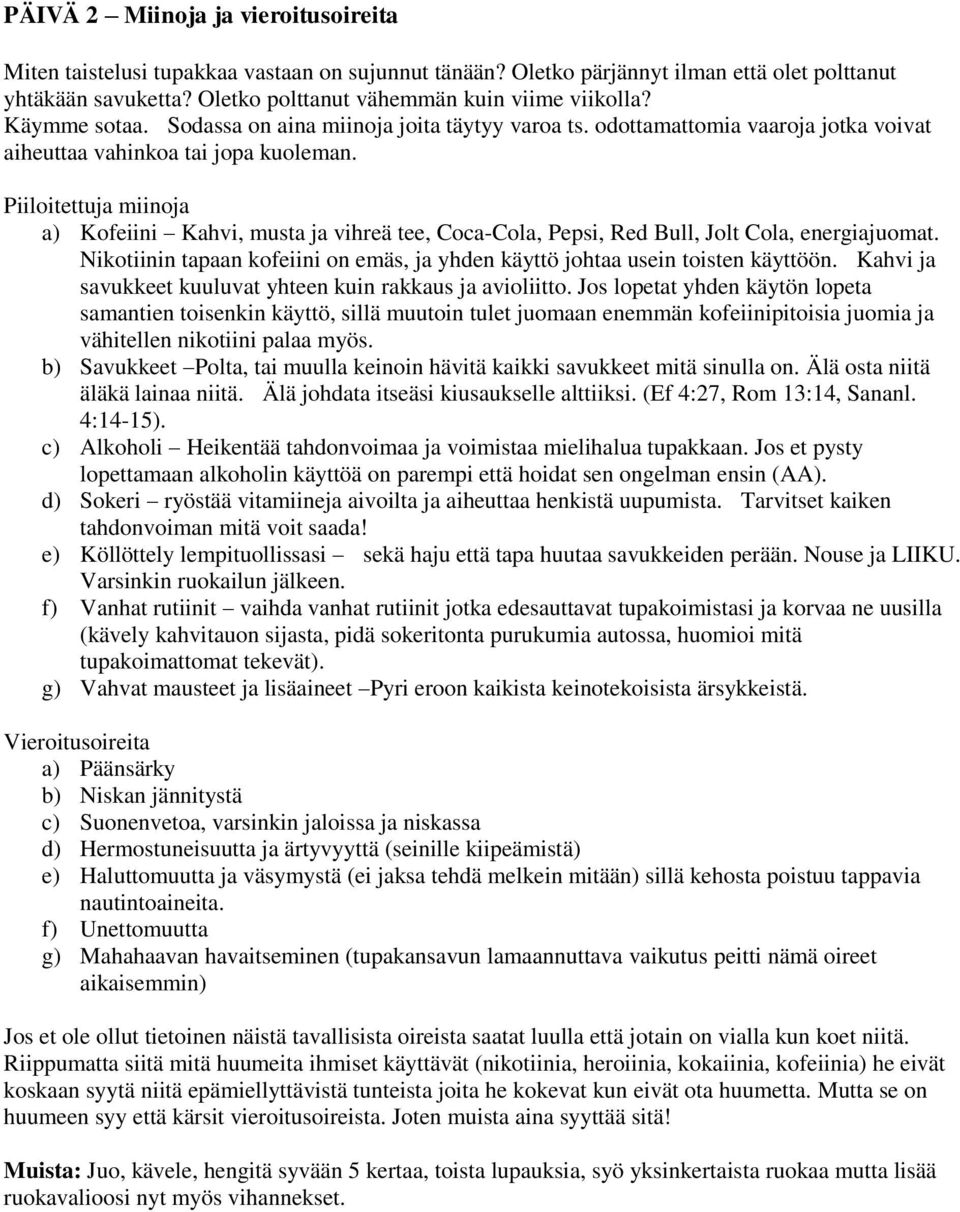 PÄIVÄ 2 – Miinoja ja vieroitusoireita

Miten taistelusi tupakkaa vastaan on sujunnut tänään? Oletko pärjännyt ilman että olet polttanut yhtäkään savuketta? Oletko polttanut vähemmän kuin viime viikolla?
Käymme sotaa. Sodassa on aina miinoja joita täytyy varoa ts. odottamattomia vaaroja jotka voivat aiheuttaa vahinkoa tai jopa kuoleman.

Piiloitettuja miinoja
a) Kofeiini – Kahvi, musta ja vihreä tee, Coca-Cola, Pepsi, Red Bull, Jolt Cola, energiajuomat. Nikotiinin tapaan kofeiini on emäs, ja yhden käyttö johtaa usein toisten käyttöön. Kahvi ja savukkeet kuuluvat yhteen kuin rakkaus ja avioliitto. Jos lopetat yhden käytön lopeta samantien toisenkin käyttö, sillä muutoin tulet juomaan enemmän kofeiinipitoisia juomia ja vähitellen nikotiini palaa myös.
b) Savukkeet –Polta, tai muulla keinoin hävitä kaikki savukkeet mitä sinulla on. Älä osta niitä äläkä lainaa niitä. Älä johdata itseäsi kiusaukselle alttiiksi. (Ef 4:27, Rom 13:14, Sananl. 4:14-15).
c) Alkoholi – Heikentää tahdonvoimaa ja voimistaa mielihalua tupakkaan. Jos et pysty lopettamaan alkoholin käyttöä on parempi että hoidat sen ongelman ensin (AA).
d) Sokeri – ryöstää vitamiineja aivoilta ja aiheuttaa henkistä uupumista. Tarvitset kaiken tahdonvoiman mitä voit saada!
e) Köllöttely lempituollissasi – sekä haju että tapa huutaa savukkeiden perään. Nouse ja LIIKU. Varsinkin ruokailun jälkeen.
f) Vanhat rutiinit – vaihda vanhat rutiinit jotka edesauttavat tupakoimistasi ja korvaa ne uusilla (kävely kahvitauon sijasta, pidä sokeritonta purukumia autossa, huomioi mitä tupakoimattomat tekevät).
g) Vahvat mausteet ja lisäaineet –Pyri eroon kaikista keinotekoisista ärsykkeistä.

Vieroitusoireita
a) Päänsärky
b) Niskan jännitystä
c) Suonenvetoa, varsinkin jaloissa ja niskassa
d) Hermostuneisuutta ja ärtyvyyttä (seinille kiipeämistä)
e) Haluttomuutta ja väsymystä (ei jaksa tehdä melkein mitään) sillä kehosta poistuu tappavia nautintoaineita.
f) Unettomuutta
g) Mahahaavan havaitseminen (tupakansavun lamaannuttava vaikutus peitti nämä oireet aikaisemmin)

Jos et ole ollut tietoinen näistä tavallisista oireista saatat luulla että jotain on vialla kun koet niitä. Riippumatta siitä mitä huumeita ihmiset käyttävät (nikotiinia, heroiinia, kokaiinia, kofeiinia) he eivät koskaan syytä niitä epämiellyttävistä tunteista joita he kokevat kun eivät ota huumetta. Mutta se on huumeen syy että kärsit vieroitusoireista. Joten muista aina syyttää sitä!

Muista: Juo, kävele, hengitä syvään 5 kertaa, toista lupauksia, syö yksinkertaista ruokaa mutta lisää ruokavalioosi nyt myös vihannekset.